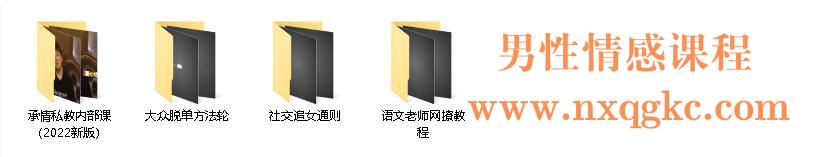 承情私教内部课（2022新版）

大众脱单方法轮

社交追女通则

语文老师网撩教程

男性情感课程

www.nxqgkc.com